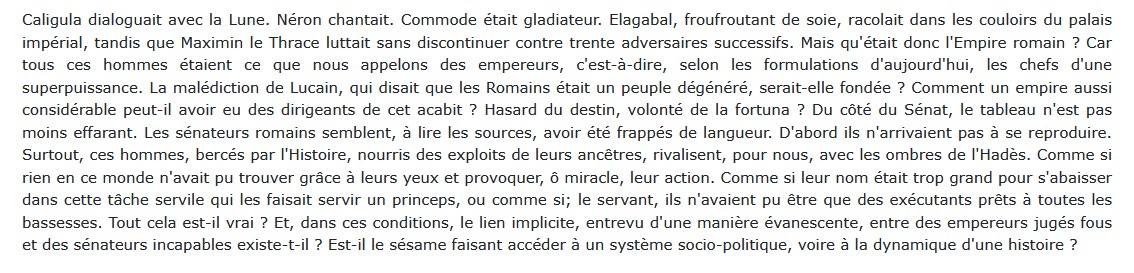 Caligula dialoguait avec la Lune. Néron chantait. Commode était gladiateur. Elagabal, froufroutant de soie, racolait dans les couloirs du palais impérial, tandis que Maximin le Thrace luttait sans discontinuer contre trente adversaires successifs. Mais qu'était donc l'Empire romain ? Car tous ces hommes étaient ce que nous appelons des empereurs, c'est-à-dire, selon les formulations d'aujourd'hui, les chefs d'une superpuissance. La malédiction de Lucain, qui disait que les Romains était un peuple dégénéré, serait-elle fondée ? Comment un empire aussi considérable peut-il avoir eu des dirigeants de cet acabit ? Hasard du destin, volonté de la fortuna ? Du côté du Sénat, le tableau n'est pas moins effarant. Les sénateurs romains semblent, à lire les sources, avoir été frappés de langueur. D'abord ils n'arrivaient pas à se reproduire. Surtout, ces hommes, bercés par l'Histoire, nourris des exploits de leurs ancêtres, rivalisent, pour nous, avec les ombres de l'Hadès. Comme si rien en ce monde n'avait pu trouver grâce à leurs yeux et provoquer, ô miracle, leur action. Comme si leur nom était trop grand pour s'abaisser dans cette tâche servile qui les faisait servir un princeps, ou comme si; le servant, ils n'avaient pu être que des exécutants prêts à toutes les bassesses. Tout cela est-il vrai ? Et, dans ces conditions, le lien implicite, entrevu d'une manière évanescente, entre des empereurs jugés fous et des sénateurs incapables existe-t-il ? Est-il le sésame faisant accéder à un système socio-politique, voire à la dynamique d'une histoire ?